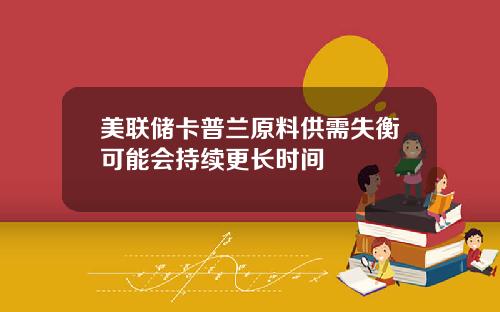 美联储卡普兰原料供需失衡可能会持续更长时间